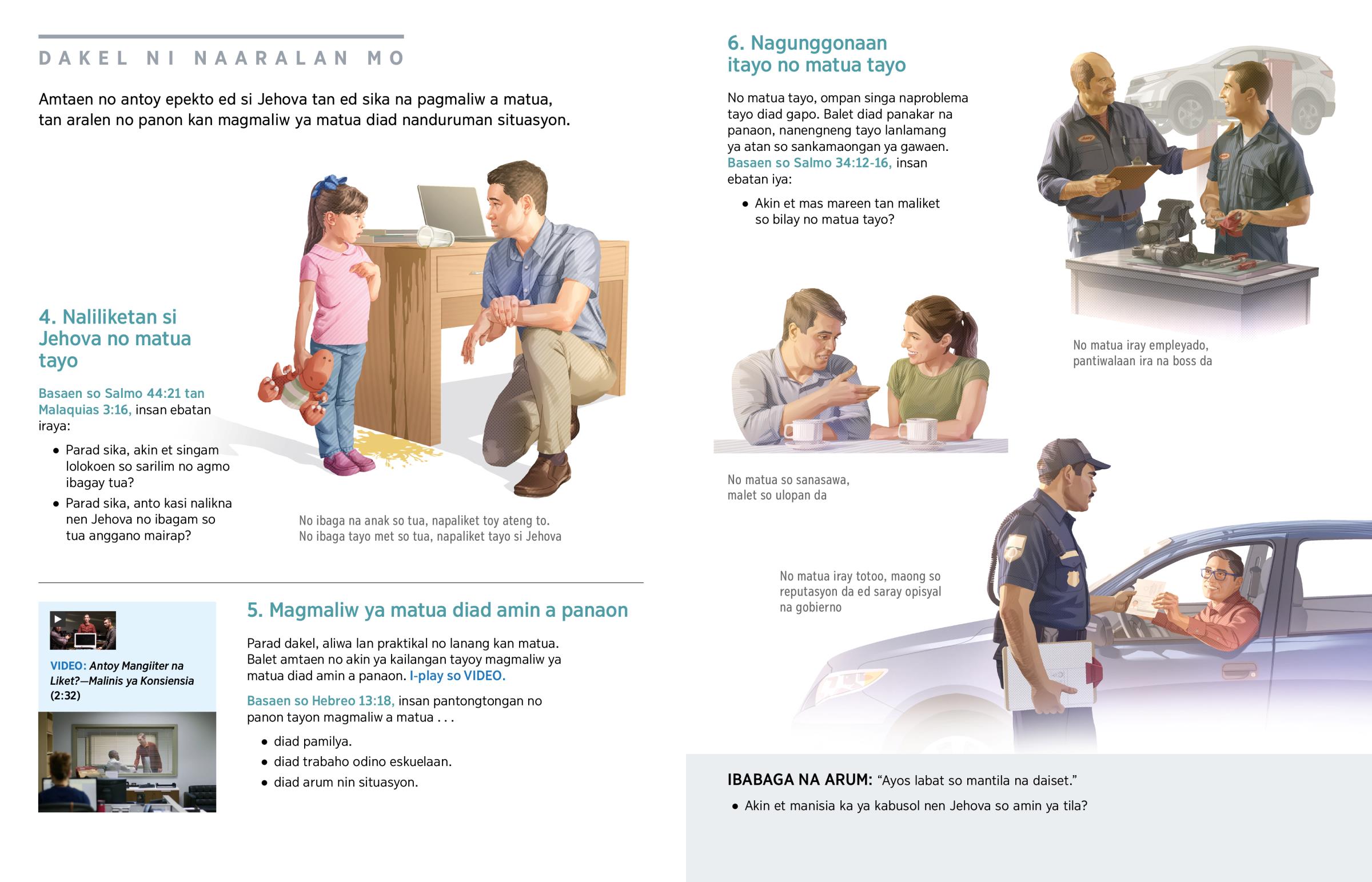 DAKEL NI NAARALAN MO

Amtaen no antoy epekto ed si Jehova tan ed sika na pagmaliw a matua, tan aralen no panon kan magmaliw ya matua diad nanduruman situasyon.

4. Naliliketan si Jehova no matua tayo

Basaen so Salmo 44:21 tan Malaquias 3:16, insan ebatan iraya:

• Parad sika, akin et singam lolokoen so sarilim no agmo ibagay tua?
• Parad sika, anto kasi nalikna nen Jehova no ibagam so tua anggano mairap?

No ibaga na anak so tua, napaliket toy ateng to. No ibaga tayo met so tua, napaliket tayo si Jehova

VIDEO: Antoy Mangiiter na Liket?—Malinis ya Konsiensia (2:32)

5. Magmaliw ya matua diad amin a panaon

Parad dakel, aliwa lan praktikal no lanang kan matua. Balet amtaen no akin ya kailangan tayoy magmaliw ya matua diad amin a panaon. I-play so VIDEO.

Basaen so Hebreo 13:18, insan pantongtongan no panon tayon magmaliw a matua . . .

• diad pamilya.
• diad trabaho odino eskuelaan.
• diad arum nin situasyon.

6. Nagunggonaan itayo no matua tayo

No matua tayo, ompan singa naproblema tayo diad gapo. Balet diad panakar na panaon, nanengneng tayo lanlamang ya atan so sankamaongan ya gawaen. Basaen so Salmo 34:12-16, insan ebatan iya:

• Akin et mas mareen tan maliket so bilay no matua tayo?

No matua iray empleyado, pantiwalaan ira na boss da

No matua so sanasawa, malet so ulopan da

No matua iray totoo, maong so reputasyon da ed saray opisyal na gobierno

IBABAGA NA ARUM: “Ayos labat so mantila na daiset.”

• Akin et manisia ka ya kabusol nen Jehova so amin ya tila?